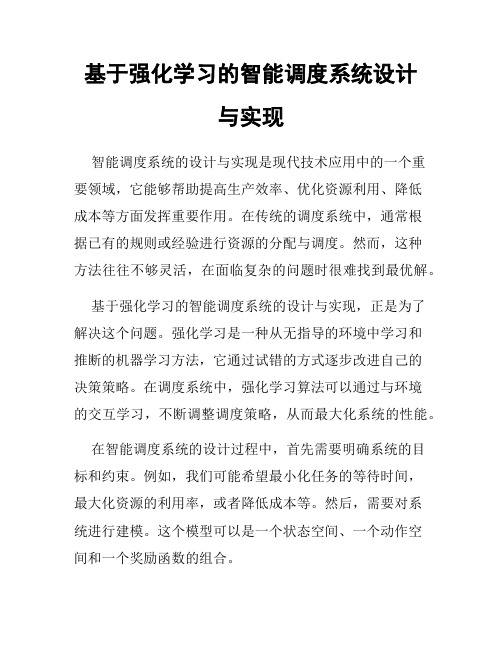 基于强化学习的智能调度系统设计与实现

智能调度系统的设计与实现是现代技术应用中的一个重要领域，它能够帮助提高生产效率、优化资源利用、降低成本等方面发挥重要作用。在传统的调度系统中，通常根据已有的规则或经验进行资源的分配与调度。然而，这种方法往往不够灵活，在面临复杂的问题时很难找到最优解。

基于强化学习的智能调度系统的设计与实现，正是为了解决这个问题。强化学习是一种从无指导的环境中学习和推断的机器学习方法，它通过试错的方式逐步改进自己的决策策略。在调度系统中，强化学习算法可以通过与环境的交互学习，不断调整调度策略，从而最大化系统的性能。

在智能调度系统的设计过程中，首先需要明确系统的目标和约束。例如，我们可能希望最小化任务的等待时间，最大化资源的利用率，或者降低成本等。然后，需要对系统进行建模。这个模型可以是一个状态空间、一个动作空间和一个奖励函数的组合。